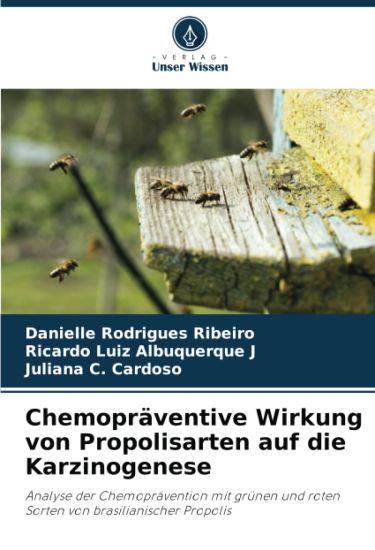 - VERLAG -
Unser Wissen

Danielle Rodrigues Ribeiro
Ricardo Luiz Albuquerque J
Juliana C. Cardoso

Chemopräventive Wirkung von Propolisarten auf die Karzinogenese

Analyse der Chemoprävention mit grünen und roten Sorten von brasilianischer Propolis